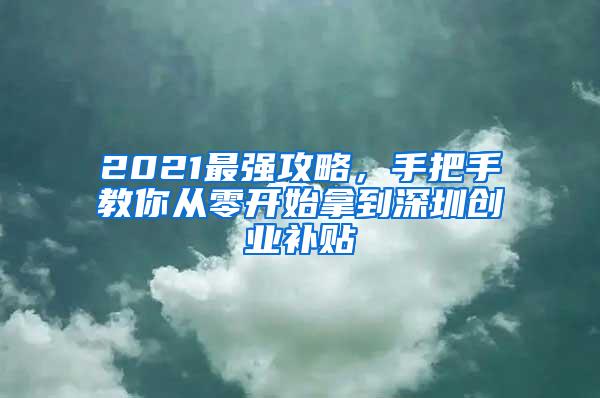 2021最强攻略，手把手教你从零开始拿到深圳创业补贴